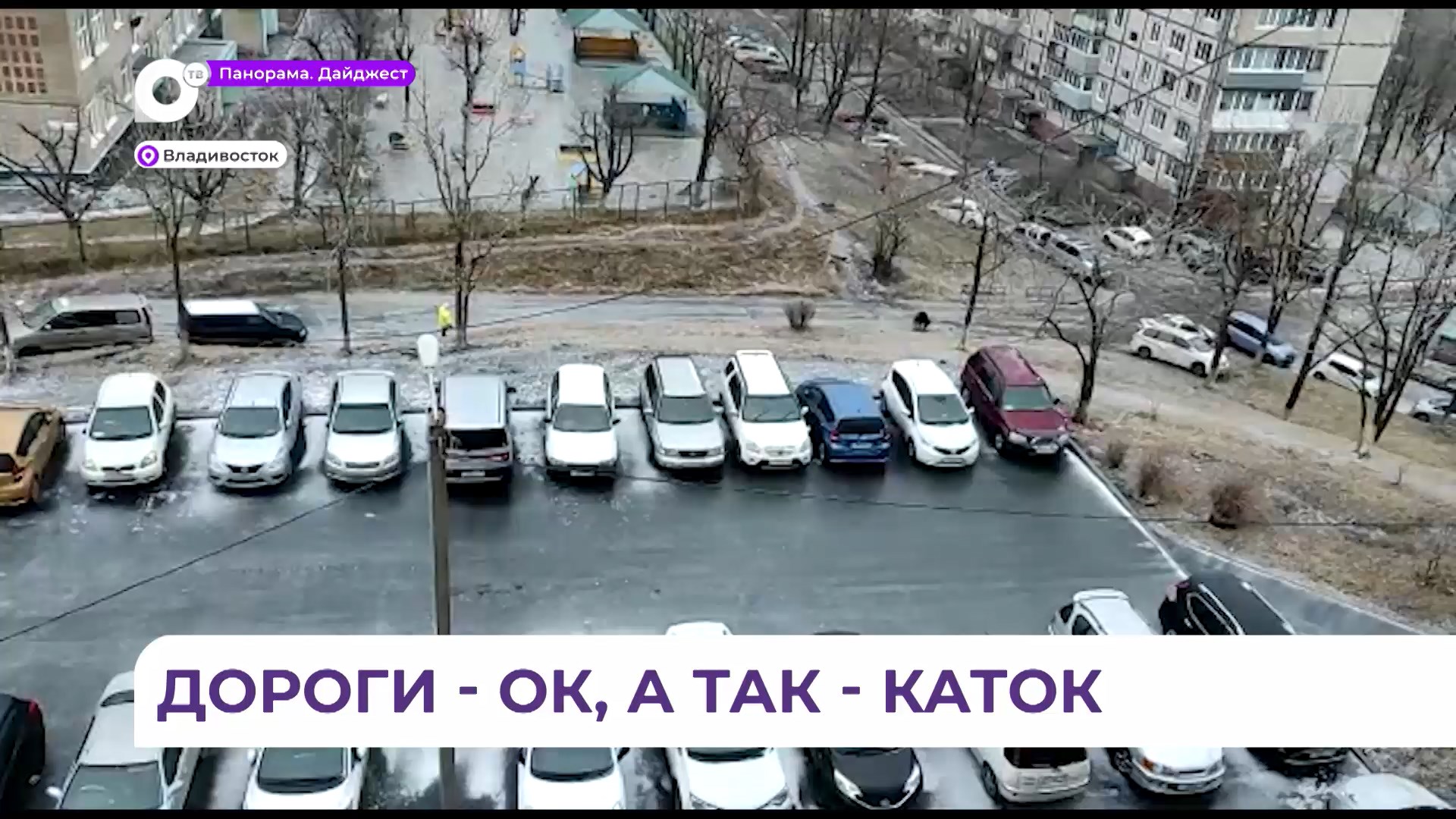 ТВ
Панорама. Дайджест
Владивосток
ДОРОГИ - ОК, А ТАК - КАТОК